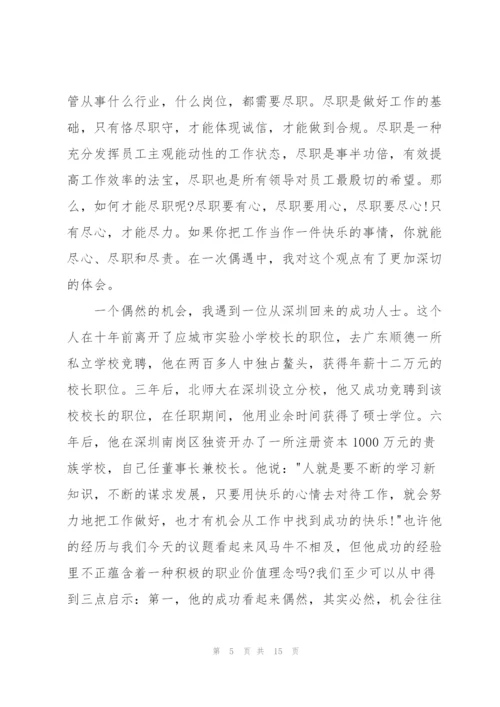 管从事什么行业，什么岗位，都需要尽职。尽职是做好工作的基础，只有恪尽职守，才能体现诚信，才能做到合规。尽职是一种充分发挥员工主观能动性的工作状态，尽职是事半功倍，有效提高工作效率的法宝，尽职也是所有领导对员工最殷切的希望。那么，如何才能尽职呢?尽职要有心，尽职要用心，尽职要尽心!只有尽心，才能尽力。如果你把工作当作一件快乐的事情，你就能尽心、尽职和尽责。在一次偶遇中，我对这个观点有了更加深切的体会。

一个偶然的机会，我遇到一位从深圳回来的成功人士。这个人在十年前离开了应城市实验小学校长的职位，去广东顺德一所私立学校竞聘，他在两百多人中独占鳌头，获得年薪十二万元的校长职位。三年后，北师大在深圳设立分校，他又成功竞聘到该校校长的职位，在任职期间，他用业余时间获得了硕士学位。六年后，他在深圳南岗区独资开办了一所注册资本 1000 万元的贵族学校，自己任董事长兼校长。他说："人就是要不断的学习新知识，不断的谋求发展，只要用快乐的心情去对待工作，就会努力地把工作做好，也才有机会从工作中找到成功的快乐!"也许他的经历与我们今天的议题看起来风马牛不相及，但他成功的经验里不正蕴含着一种积极的职业价值理念吗?我们至少可以从中得到三点启示：第一，他的成功看起来偶然，其实必然，机会往往

第 5 页 共 15 页